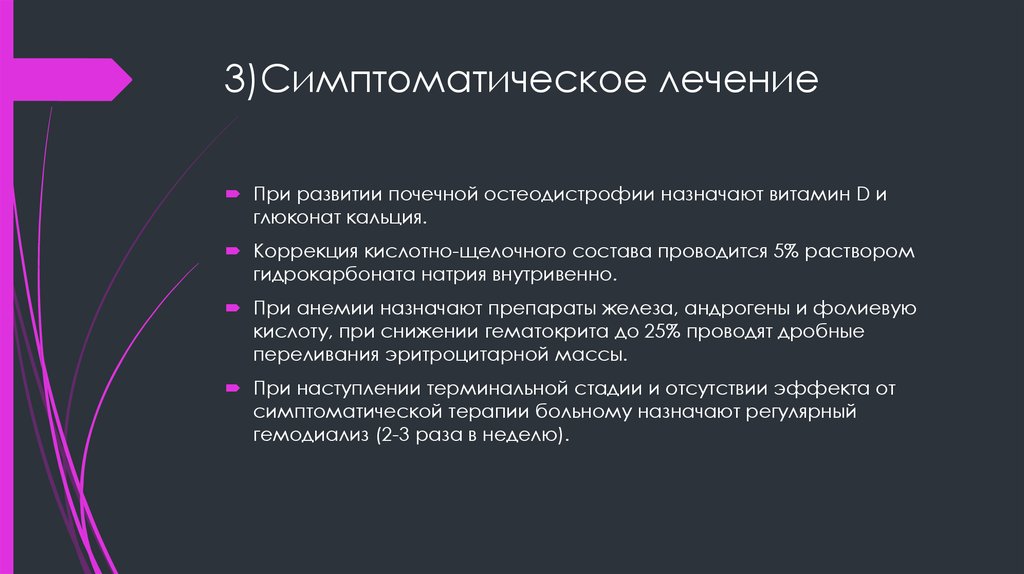 3)Симптоматическое лечение

При развитии почечной остеодистрофии назначают витамин D и глюконат кальция.

Коррекция кислотно-щелочного состава проводится 5% раствором гидрокарбоната натрия внутривенно.

При анемии назначают препараты железа, андрогены и фолиевую кислоту, при снижении гематокрита до 25% проводят дробные переливания эритроцитарной массы.

При наступлении терминальной стадии и отсутствии эффекта от симптоматической терапии больному назначают регулярный гемодиализ (2-3 раза в неделю).